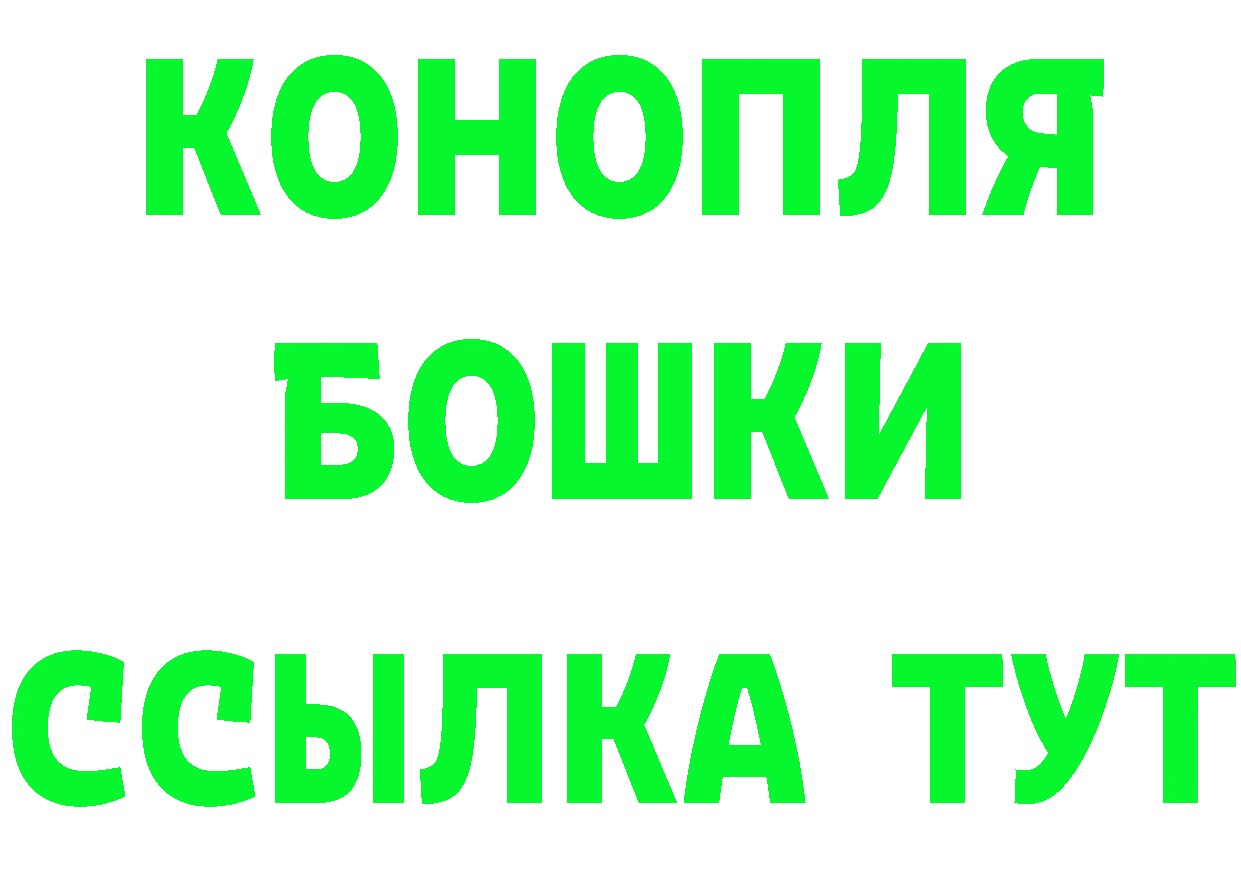 КОНОПЛЯ
БОШКИ
ССЫЛКА ТУТ